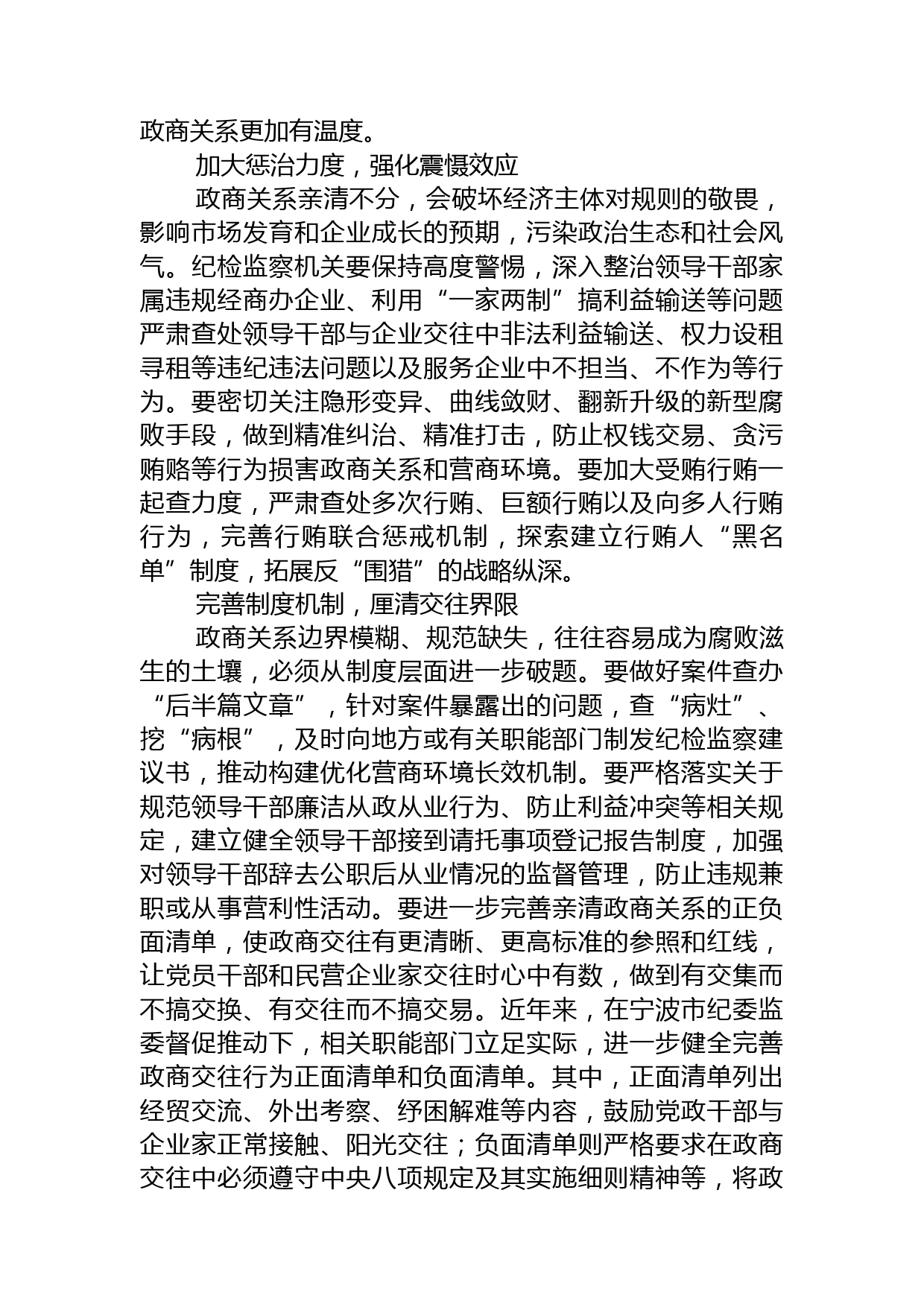 政商关系更加有温度。

加大惩治力度，强化震慑效应

政商关系亲清不分，会破坏经济主体对规则的敬畏，影响市场发育和企业成长的预期，污染政治生态和社会风气。纪检监察机关要保持高度警惕，深入整治领导干部家属违规经商办企业、利用“一家两制”搞利益输送等问题严肃查处领导干部与企业交往中非法利益输送、权力设租寻租等违纪违法问题以及服务企业中不担当、不作为等行为。要密切关注隐形变异、曲线敛财、翻新升级的新型腐败手段，做到精准纠治、精准打击，防止权钱交易、贪污贿赂等行为损害政商关系和营商环境。要加大受贿行贿一起查力度，严肃查处多次行贿、巨额行贿以及向多人行贿行为，完善行贿联合惩戒机制，探索建立行贿人“黑名单”制度，拓展反“围猎”的战略纵深。

完善制度机制，厘清交往界限

政商关系边界模糊、规范缺失，往往容易成为腐败滋生的土壤，必须从制度层面进一步破题。要做好案件查办“后半篇文章”，针对案件暴露出的问题，查“病灶”、挖“病根”，及时向地方或有关职能部门制发纪检监察建议书，推动构建优化营商环境长效机制。要严格落实关于规范领导干部廉洁从政从业行为、防止利益冲突等相关规定，建立健全领导干部接到请托事项登记报告制度，加强对领导干部辞去公职后从业情况的监督管理，防止违规兼职或从事营利性活动。要进一步完善亲清政商关系的正负面清单，使政商交往有更清晰、更高标准的参照和红线，让党员干部和民营企业家交往时心中有数，做到有交集而不搞交换、有交往而不搞交易。近年来，在宁波市纪委监委督促推动下，相关职能部门立足实际，进一步健全完善政商交往行为正面清单和负面清单。其中，正面清单列出经贸交流、外出考察、纾困解难等内容，鼓励党政干部与企业家正常接触、阳光交往；负面清单则严格要求在政商交往中必须遵守中央八项规定及其实施细则精神等，将政